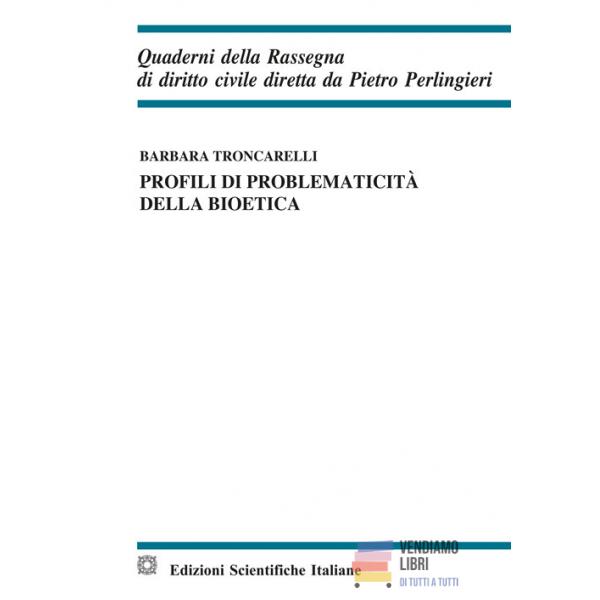 Quaderni della Rassegna
di diritto civile diretta da Pietro Perlingieri

BARBARA TRONCARELLI

PROFILI DI PROBLEMATICITÀ
DELLA BIOETICA

Edizioni Scientifiche Italiane

VENDIAMO
LIBRI
DI TUTTI A TUTTI